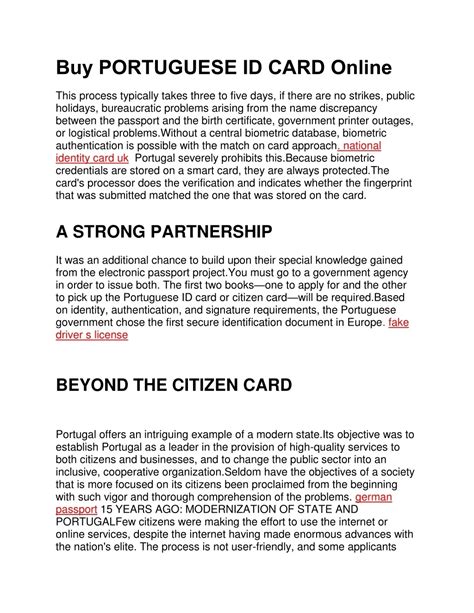 Buy PORTUGUESE ID CARD Online

This process typically takes three to five days, if there are no strikes, public holidays, bureaucratic problems arising from the name discrepancy between the passport and the birth certificate, government printer outages, or logistical problems.Without a central biometric database, biometric authentication is possible with the match on card approach. national identity card uk  Portugal severely prohibits this.Because biometric credentials are stored on a smart card, they are always protected.The card's processor does the verification and indicates whether the fingerprint that was submitted matched the one that was stored on the card.

A STRONG PARTNERSHIP

It was an additional chance to build upon their special knowledge gained from the electronic passport project.You must go to a government agency in order to issue both. The first two books—one to apply for and the other to pick up the Portuguese ID card or citizen card—will be required.Based on identity, authentication, and signature requirements, the Portuguese government chose the first secure identification document in Europe. fake driver s license

BEYOND THE CITIZEN CARD

Portugal offers an intriguing example of a modern state.Its objective was to establish Portugal as a leader in the provision of high-quality services to both citizens and businesses, and to change the public sector into an inclusive, cooperative organization.Seldom have the objectives of a society that is more focused on its citizens been proclaimed from the beginning with such vigor and thorough comprehension of the problems. german passport 15 YEARS AGO: MODERNIZATION OF STATE AND PORTUGALFew citizens were making the effort to use the internet or online services, despite the internet having made enormous advances with the nation's elite. The process is not user-friendly, and some applicants